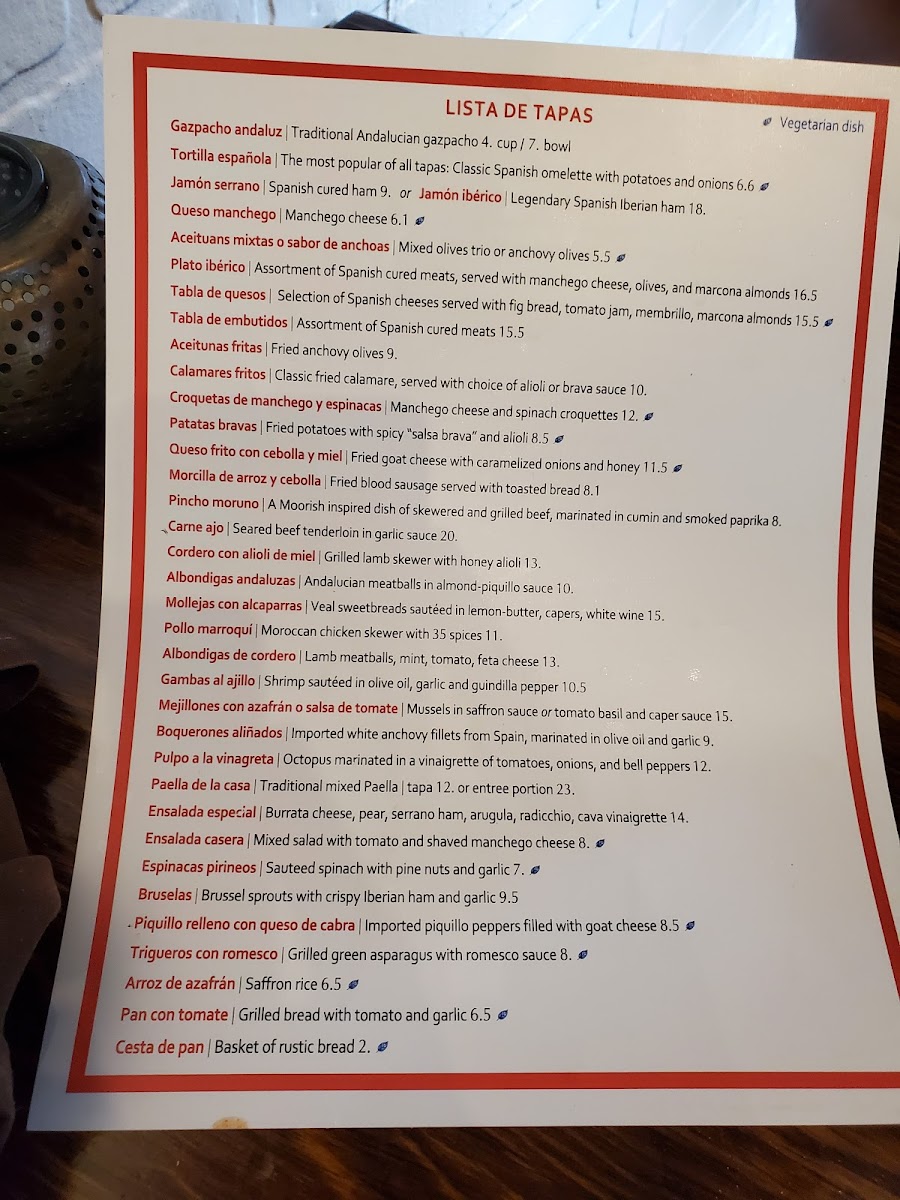 LISTA DE TAPAS

Vegetarian dish

Gazpacho andaluz | Traditional Andalucian gazpacho 4. cup / 7. bowl
Tortilla española | The most popular of all tapas: Classic Spanish omelette with potatoes and onions 6.6
Jamón serrano | Spanish cured ham 9. or Jamón ibérico | Legendary Spanish Iberian ham 18.
Queso manchego | Manchego cheese 6.1
Aceituans mixtas o sabor de anchoas | Mixed olives trio or anchovy olives 5.5
Plato ibérico | Assortment of Spanish cured meats, served with manchego cheese, olives, and marcona almonds 16.5
Tabla de quesos | Selection of Spanish cheeses served with fig bread, tomato jam, membrillo, marcona almonds 15.5
Tabla de embutidos | Assortment of Spanish cured meats 15.5
Aceitunas fritas | Fried anchovy olives 9.
Calamares fritos | Classic fried calamare, served with choice of alioli or brava sauce 10.
Croquetas de manchego y espinacas | Manchego cheese and spinach croquettes 12.
Patatas bravas | Fried potatoes with spicy "salsa brava" and alioli 8.5
Queso frito con cebolla y miel | Fried goat cheese with caramelized onions and honey 11.5
Morcilla de arroz y cebolla | Fried blood sausage served with toasted bread 8.1
Pincho moruno | A Moorish inspired dish of skewered and grilled beef, marinated in cumin and smoked paprika 8.
Carne ajo | Seared beef tenderloin in garlic sauce 20.
Cordero con alioli de miel | Grilled lamb skewer with honey alioli 13.
Albondigas andaluzas | Andalucian meatballs in almond-piquillo sauce 10.
Mollejas con alcaparras | Veal sweetbreads sautéed in lemon-butter, capers, white wine 15.
Pollo marroqui | Moroccan chicken skewer with 35 spices 11.
Albondigas de cordero | Lamb meatballs, mint, tomato, feta cheese 13.
Gambas al ajillo | Shrimp sautéed in olive oil, garlic and guindilla pepper 10.5
Mejillones con azafrán o salsa de tomate | Mussels in saffron sauce or tomato basil and caper sauce 15.
Boquerones aliñados | Imported white anchovy fillets from Spain, marinated in olive oil and garlic 9.
Pulpo a la vinagreta | Octopus marinated in a vinaigrette of tomatoes, onions, and bell peppers 12.
Paella de la casa | Traditional mixed Paella | tapa 12. or entree portion 23.
Ensalada especial | Burrata cheese, pear, serrano ham, arugula, radicchio, cava vinaigrette 14.
Ensalada casera | Mixed salad with tomato and shaved manchego cheese 8.
Espinacas pirineos | Sauteed spinach with pine nuts and garlic 7.
Bruselas | Brussel sprouts with crispy Iberian ham and garlic 9.5
Piquillo relleno con queso de cabra | Imported piquillo peppers filled with goat cheese 8.5
Trigueros con romesco | Grilled green asparagus with romesco sauce 8.
Arroz de azafrán | Saffron rice 6.5
Pan con tomate | Grilled bread with tomato and garlic 6.5
Cesta de pan | Basket of rustic bread 2.